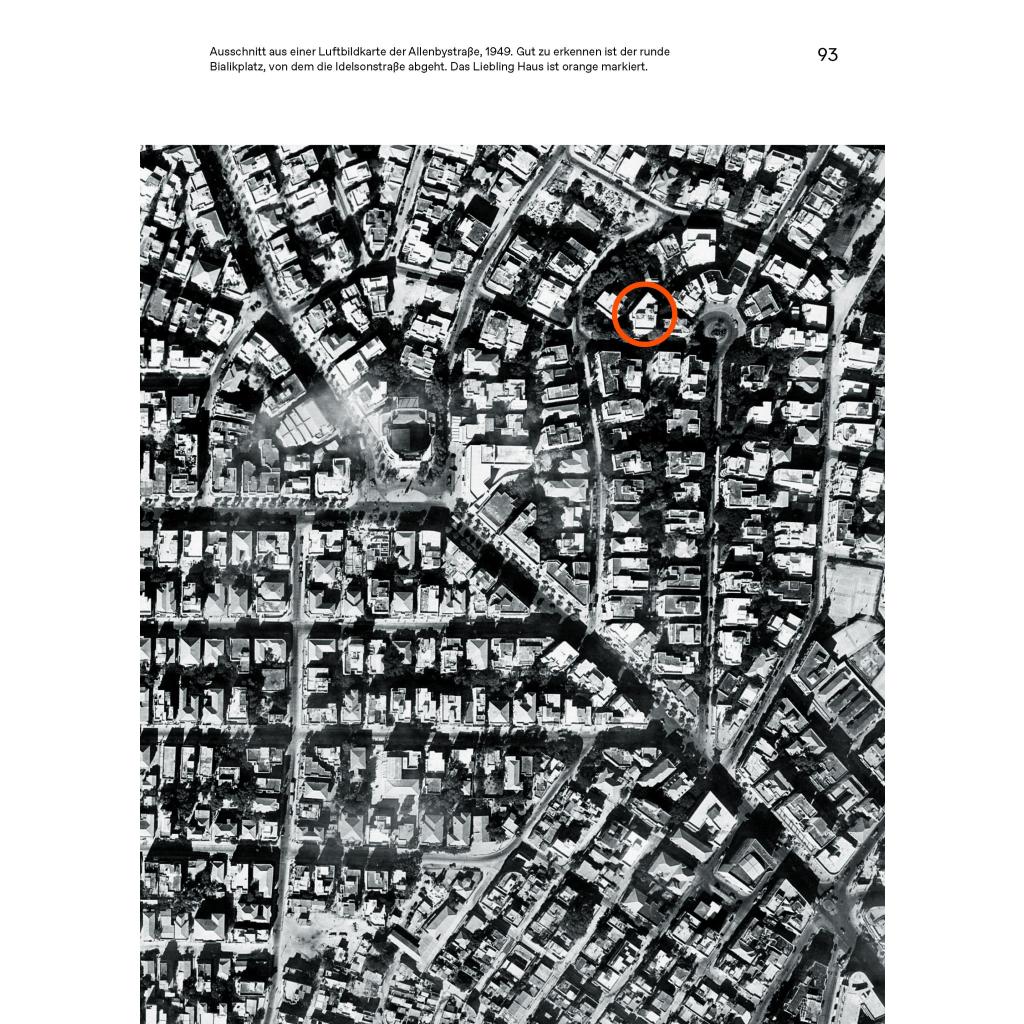 Ausschnitt aus einer Luftbildkarte der Allenbystraße, 1949. Gut zu erkennen ist der runde Bialikplatz, von dem die Idelsonstraße abgeht. Das Liebling Haus ist orange markiert.

93